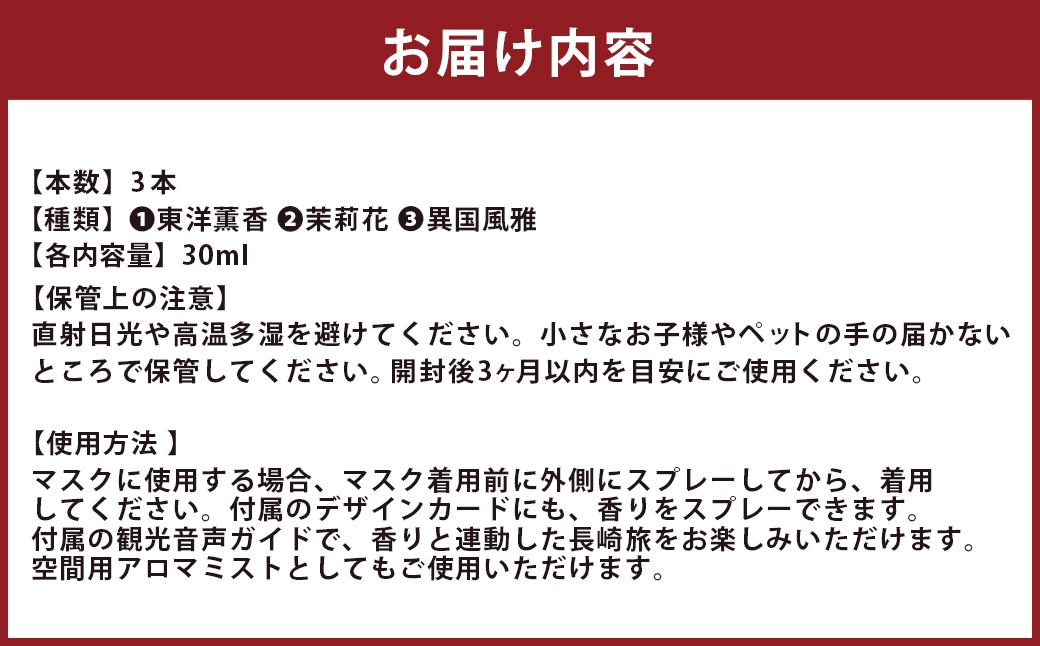 お届け内容

【本数】3本
【種類】❶東洋薫香 ❷茉莉花 ❸異国風雅
【各内容量】30ml

【保管上の注意】
直射日光や高温多湿を避けてください。小さなお子様やペットの手の届かないところで保管してください。開封後3ヶ月以内を目安にご使用ください。

【使用方法 】
マスクに使用する場合、マスク着用前に外側にスプレーしてから、着用してください。付属のデザインカードにも、香りをスプレーできます。
付属の観光音声ガイドで、香りと連動した長崎旅をお楽しみいただけます。
空間用アロマミストとしてもご使用いただけます。